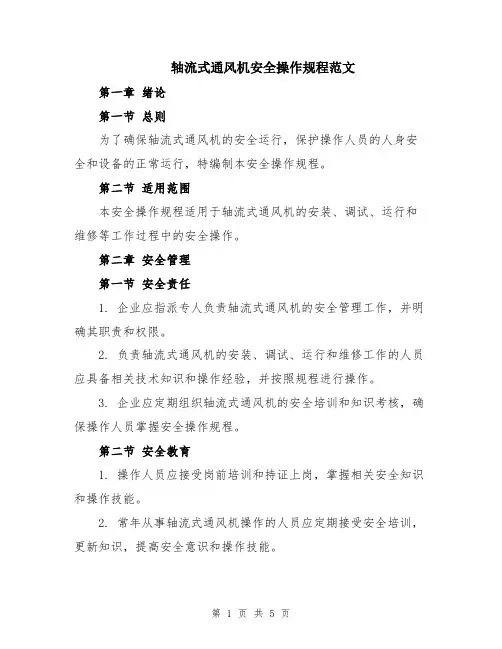 轴流式通风机安全操作规程范文

第一章 绪论

第一节 总则

为了确保轴流式通风机的安全运行，保护操作人员的人身安全和设备的正常运行，特编制本安全操作规程。

第二节 适用范围

本安全操作规程适用于轴流式通风机的安装、调试、运行和维修等工作过程中的安全操作。

第二章 安全管理

第一节 安全责任

1. 企业应指派专人负责轴流式通风机的安全管理工作，并明确其职责和权限。

2. 负责轴流式通风机的安装、调试、运行和维修工作的人员应具备相关技术知识和操作经验，并按照规程进行操作。

3. 企业应定期组织轴流式通风机的安全培训和知识考核，确保操作人员掌握安全操作规程。

第二节 安全教育

1. 操作人员应接受岗前培训和持证上岗，掌握相关安全知识和操作技能。

2. 常年从事轴流式通风机操作的人员应定期接受安全培训，更新知识，提高安全意识和操作技能。

第 1 页 共 5 页